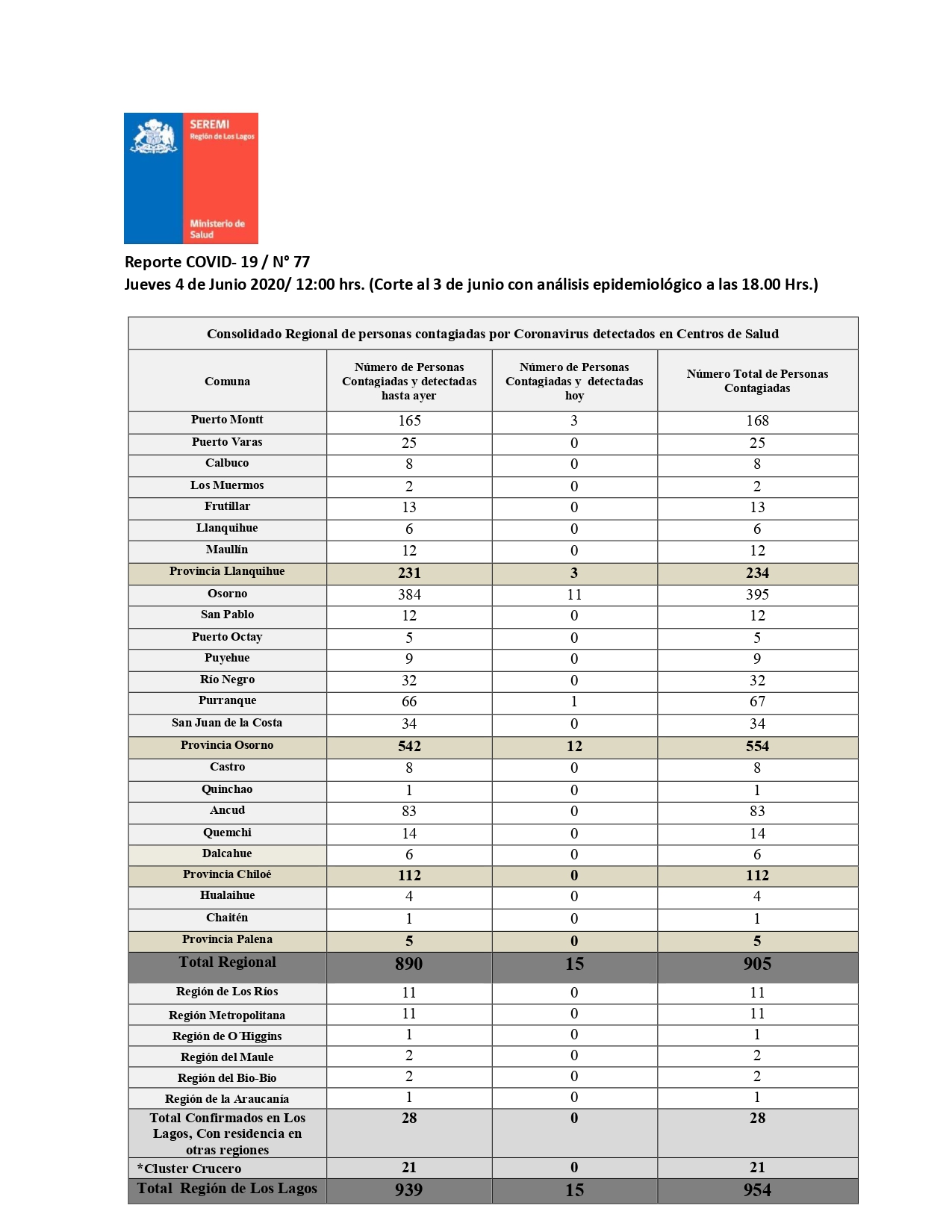 SEREMI
Región de Los Lagos

Ministerio de Salud

Reporte COVID- 19 / N° 77
Jueves 4 de Junio 2020/ 12:00 hrs. (Corte al 3 de junio con análisis epidemiológico a las 18.00 Hrs.)

Consolidado Regional de personas contagiadas por Coronavirus detectados en Centros de Salud

| Comuna | Número de Personas Contagiadas y detectadas hasta ayer | Número de Personas Contagiadas y detectadas hoy | Número Total de Personas Contagiadas |
|---|---|---|---|
| Puerto Montt | 165 | 3 | 168 |
| Puerto Varas | 25 | 0 | 25 |
| Calbuco | 8 | 0 | 8 |
| Los Muermos | 2 | 0 | 2 |
| Frutillar | 13 | 0 | 13 |
| Llanquihue | 6 | 0 | 6 |
| Maullín | 12 | 0 | 12 |
| Provincia Llanquihue | 231 | 3 | 234 |
| Osorno | 384 | 11 | 395 |
| San Pablo | 12 | 0 | 12 |
| Puerto Octay | 5 | 0 | 5 |
| Puyehue | 9 | 0 | 9 |
| Río Negro | 32 | 0 | 32 |
| Purranque | 66 | 1 | 67 |
| San Juan de la Costa | 34 | 0 | 34 |
| Provincia Osorno | 542 | 12 | 554 |
| Castro | 8 | 0 | 8 |
| Quinchao | 1 | 0 | 1 |
| Ancud | 83 | 0 | 83 |
| Quemchi | 14 | 0 | 14 |
| Dalcahue | 6 | 0 | 6 |
| Provincia Chiloé | 112 | 0 | 112 |
| Hualaihue | 4 | 0 | 4 |
| Chaitén | 1 | 0 | 1 |
| Provincia Palena | 5 | 0 | 5 |
| Total Regional | 890 | 15 | 905 |
| Región de Los Ríos | 11 | 0 | 11 |
| Región Metropolitana | 11 | 0 | 11 |
| Región de O´Higgins | 1 | 0 | 1 |
| Región del Maule | 2 | 0 | 2 |
| Región del Bio-Bio | 2 | 0 | 2 |
| Región de la Araucanía | 1 | 0 | 1 |
| Total Confirmados en Los Lagos, Con residencia en otras regiones | 28 | 0 | 28 |
| *Cluster Crucero | 21 | 0 | 21 |
| Total Región de Los Lagos | 939 | 15 | 954 |